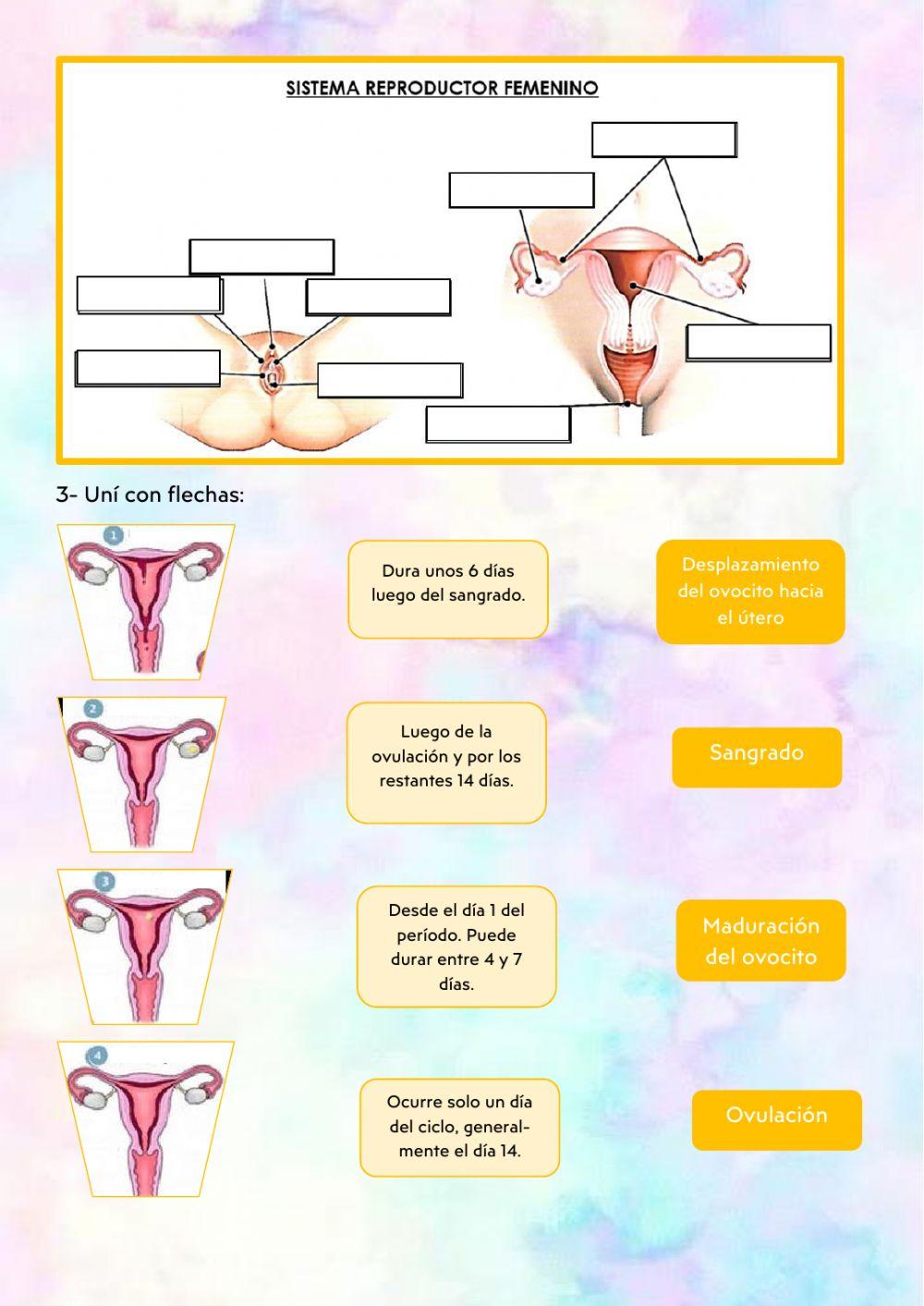 SISTEMA REPRODUCTOR FEMENINO

3- Uní con flechas:

1

2

3

4

Dura unos 6 días luego del sangrado.

Luego de la ovulación y por los restantes 14 días.

Desde el día 1 del período. Puede durar entre 4 y 7 días.

Ocurre solo un día del ciclo, generalmente el día 14.

Desplazamiento del ovocito hacia el útero

Sangrado

Maduración del ovocito

Ovulación